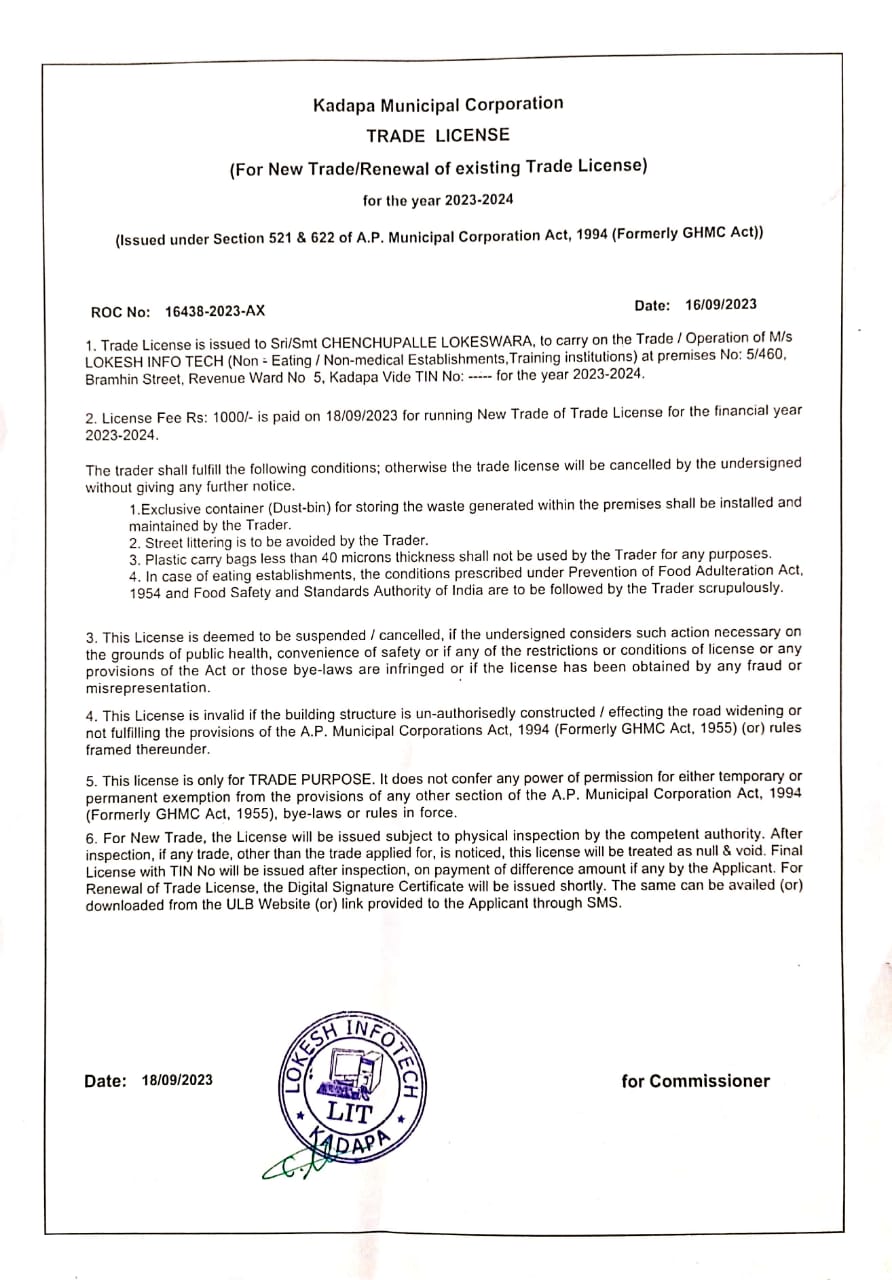 Kadapa Municipal Corporation
TRADE LICENSE
(For New Trade/Renewal of existing Trade License)
for the year 2023-2024
(Issued under Section 521 & 622 of A.P. Municipal Corporation Act, 1994 (Formerly GHMC Act))

ROC No: 16438-2023-AX

Date: 16/09/2023

1. Trade License is issued to Sri/Smt CHENCHUPALLE LOKESWARA, to carry on the Trade / Operation of M/s LOKESH INFO TECH (Non - Eating / Non-medical Establishments,Training institutions) at premises No: 5/460, Bramhin Street, Revenue Ward No 5, Kadapa Vide TIN No: ----- for the year 2023-2024.

2. License Fee Rs: 1000/- is paid on 18/09/2023 for running New Trade of Trade License for the financial year 2023-2024.

The trader shall fulfill the following conditions; otherwise the trade license will be cancelled by the undersigned without giving any further notice.
1.Exclusive container (Dust-bin) for storing the waste generated within the premises shall be installed and maintained by the Trader.
2. Street littering is to be avoided by the Trader.
3. Plastic carry bags less than 40 microns thickness shall not be used by the Trader for any purposes.
4. In case of eating establishments, the conditions prescribed under Prevention of Food Adulteration Act, 1954 and Food Safety and Standards Authority of India are to be followed by the Trader scrupulously.

3. This License is deemed to be suspended / cancelled, if the undersigned considers such action necessary on the grounds of public health, convenience of safety or if any of the restrictions or conditions of license or any provisions of the Act or those bye-laws are infringed or if the license has been obtained by any fraud or misrepresentation.

4. This License is invalid if the building structure is un-authorisedly constructed / effecting the road widening or not fulfilling the provisions of the A.P. Municipal Corporations Act, 1994 (Formerly GHMC Act, 1955) (or) rules framed thereunder.

5. This license is only for TRADE PURPOSE. It does not confer any power of permission for either temporary or permanent exemption from the provisions of any other section of the A.P. Municipal Corporation Act, 1994 (Formerly GHMC Act, 1955), bye-laws or rules in force.

6. For New Trade, the License will be issued subject to physical inspection by the competent authority. After inspection, if any trade, other than the trade applied for, is noticed, this license will be treated as null & void. Final License with TIN No will be issued after inspection, on payment of difference amount if any by the Applicant. For Renewal of Trade License, the Digital Signature Certificate will be issued shortly. The same can be availed (or) downloaded from the ULB Website (or) link provided to the Applicant through SMS.

Date: 18/09/2023

LOKESH INFOTECH
LIT
KADAPA

for Commissioner